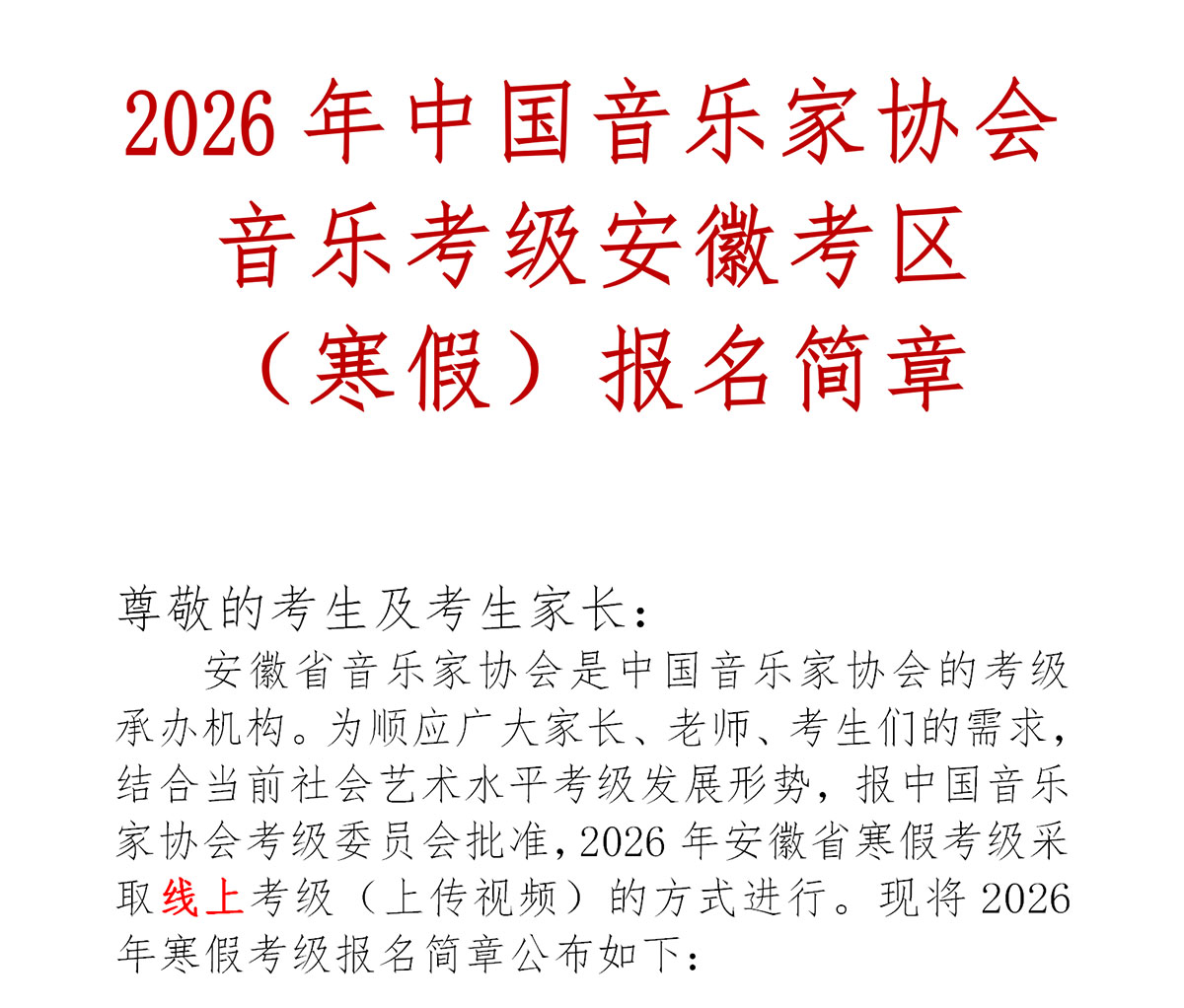 2026年中国音乐家协会
音乐考级安徽考区
（寒假）报名简章

尊敬的考生及考生家长：

安徽省音乐家协会是中国音乐家协会的考级承办机构。为顺应广大家长、老师、考生们的需求，结合当前社会艺术水平考级发展形势，报中国音乐家协会考级委员会批准，2026年安徽省寒假考级采取线上考级（上传视频）的方式进行。现将2026年寒假考级报名简章公布如下：